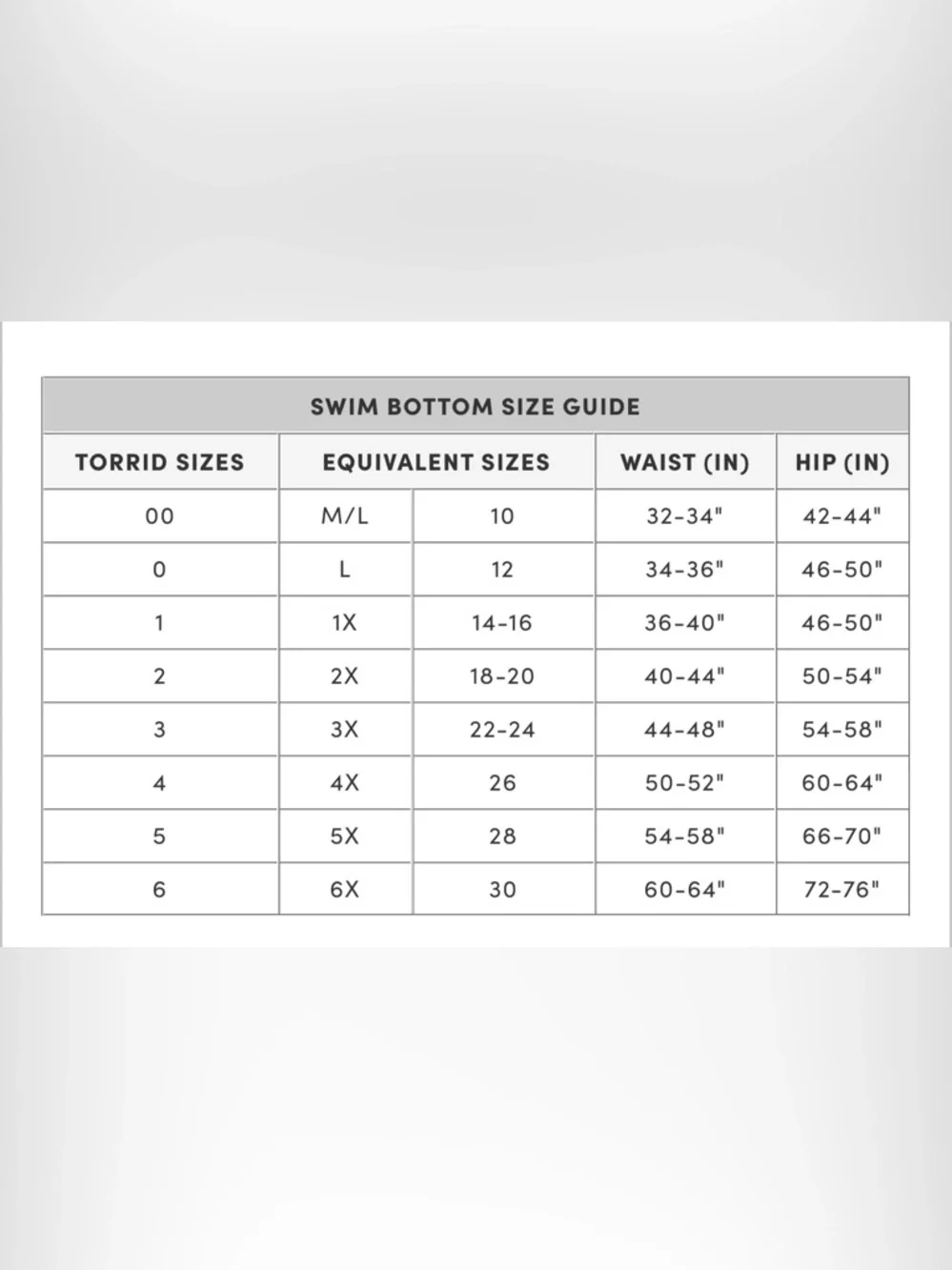 SWIM BOTTOM SIZE GUIDE

| TORRID SIZES | EQUIVALENT SIZES | | WAIST (IN) | HIP (IN) |
|---|---|---|---|---|
| 00 | M/L | 10 | 32-34" | 42-44" |
| 0 | L | 12 | 34-36" | 46-50" |
| 1 | 1X | 14-16 | 36-40" | 46-50" |
| 2 | 2X | 18-20 | 40-44" | 50-54" |
| 3 | 3X | 22-24 | 44-48" | 54-58" |
| 4 | 4X | 26 | 50-52" | 60-64" |
| 5 | 5X | 28 | 54-58" | 66-70" |
| 6 | 6X | 30 | 60-64" | 72-76" |